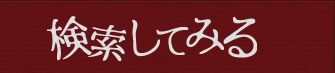 検索してみる